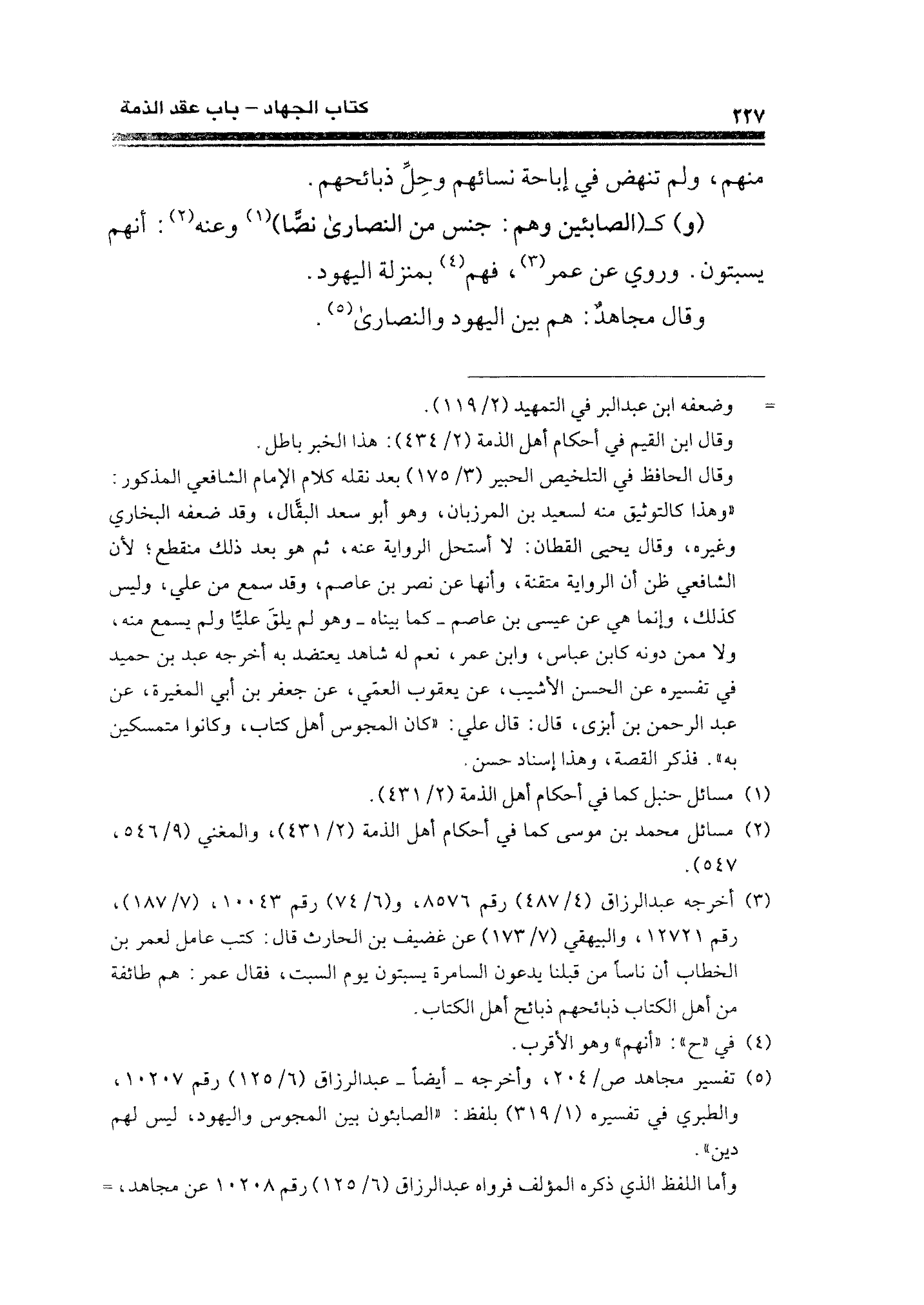 ٢٢٧ كتاب الجهاد – باب عقد الذمة

منهم، ولم تنهض في إباحة نسائهم وحِلِّ ذبائحهم.

(و) كـ(الصابئين وهم: جنس من النصارىٰ نصًّا)$^{(١)}$ وعنه$^{(٢)}$: أنهم يسبتون. وروي عن عمر$^{(٣)}$، فهم$^{(٤)}$ بمنزلة اليهود.

وقال مجاهدٌ: هم بين اليهود والنصارىٰ$^{(٥)}$.

= وضعفه ابن عبدالبر في التمهيد (٢/ ١١٩).
وقال ابن القيم في أحكام أهل الذمة (٢/ ٤٣٤): هذا الخبر باطل.
وقال الحافظ في التلخيص الحبير (٣/ ١٧٥) بعد نقله كلام الإمام الشافعي المذكور: «وهذا كالتوثيق منه لسعيد بن المرزبان، وهو أبو سعد البقَّال، وقد ضعفه البخاري وغيره، وقال يحيى القطان: لا أستحل الرواية عنه، ثم هو بعد ذلك منقطع؛ لأن الشافعي ظن أن الرواية متقنة، وأنها عن نصر بن عاصم، وقد سمع من علي، وليس كذلك، وإنما هي عن عيسى بن عاصم ـ كما بيناه ـ وهو لم يلقَ عليًّا ولم يسمع منه، ولا ممن دونه كابن عباس، وابن عمر، نعم له شاهد يعتضد به أخرجه عبد بن حميد في تفسيره عن الحسن الأشيب، عن يعقوب العمّي، عن جعفر بن أبي المغيرة، عن عبد الرحمن بن أبزى، قال: قال علي: «كان المجوس أهل كتاب، وكانوا متمسكين به». فذكر القصة، وهذا إسناد حسن.

(١) مسائل حنبل كما في أحكام أهل الذمة (٢/ ٤٣١).
(٢) مسائل محمد بن موسى كما في أحكام أهل الذمة (٢/ ٤٣١)، والمغني (٩/ ٥٤٦، ٥٤٧).
(٣) أخرجه عبدالرزاق (٤/ ٤٨٧) رقم ٨٥٧٦، و(٦/ ٧٤) رقم ١٠٠٤٣، (٧/ ١٨٧)، رقم ١٢٧٢١، والبيهقي (٧/ ١٧٣) عن غضيف بن الحارث قال: كتب عامل لعمر بن الخطاب أن ناساً من قبلنا يدعون السامرة يسبتون يوم السبت، فقال عمر: هم طائفة من أهل الكتاب ذبائحهم ذبائح أهل الكتاب.
(٤) في «ح»: «أنهم» وهو الأقرب.
(٥) تفسير مجاهد ص/ ٢٠٤، وأخرجه ـ أيضاً ـ عبدالرزاق (٦/ ١٢٥) رقم ١٠٢٠٧، والطبري في تفسيره (١/ ٣١٩) بلفظ: «الصابئون بين المجوس واليهود، ليس لهم دين».
وأما اللفظ الذي ذكره المؤلف فرواه عبدالرزاق (٦/ ١٢٥) رقم ١٠٢٠٨ عن مجاهد، =